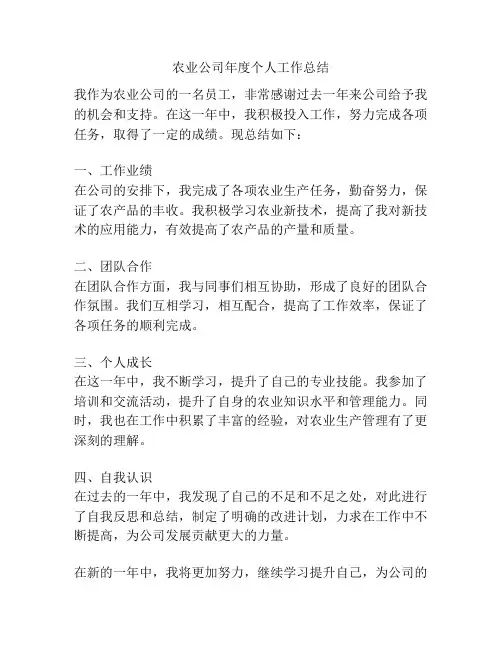 农业公司年度个人工作总结

我作为农业公司的一名员工，非常感谢过去一年来公司给予我的机会和支持。在这一年中，我积极投入工作，努力完成各项任务，取得了一定的成绩。现总结如下：

一、工作业绩
在公司的安排下，我完成了各项农业生产任务，勤奋努力，保证了农产品的丰收。我积极学习农业新技术，提高了我对新技术的应用能力，有效提高了农产品的产量和质量。

二、团队合作
在团队合作方面，我与同事们相互协助，形成了良好的团队合作氛围。我们互相学习，相互配合，提高了工作效率，保证了各项任务的顺利完成。

三、个人成长
在这一年中，我不断学习，提升了自己的专业技能。我参加了培训和交流活动，提升了自身的农业知识水平和管理能力。同时，我也在工作中积累了丰富的经验，对农业生产管理有了更深刻的理解。

四、自我认识
在过去的一年中，我发现了自己的不足和不足之处，对此进行了自我反思和总结，制定了明确的改进计划，力求在工作中不断提高，为公司发展贡献更大的力量。

在新的一年中，我将更加努力，继续学习提升自己，为公司的